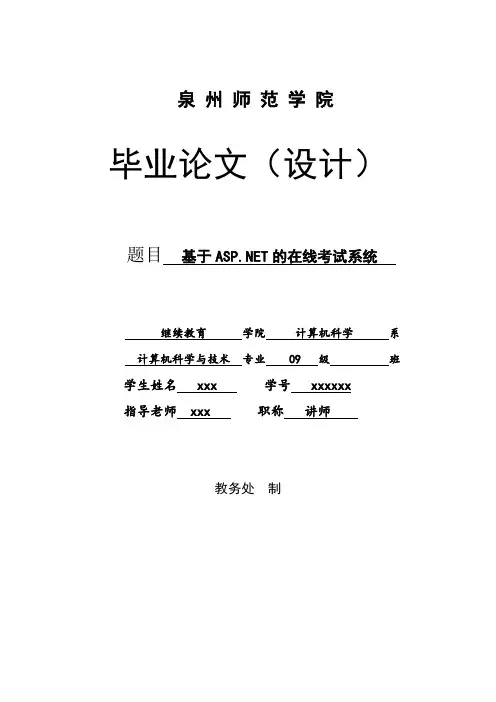 泉州师范学院

毕业论文（设计）

题目 基于ASP.NET的在线考试系统

继续教育 学院 计算机科学 系

计算机科学与技术 专业 09 级 班

学生姓名 xxx 学号 xxxxxx

指导老师 xxx 职称 讲师

教务处 制